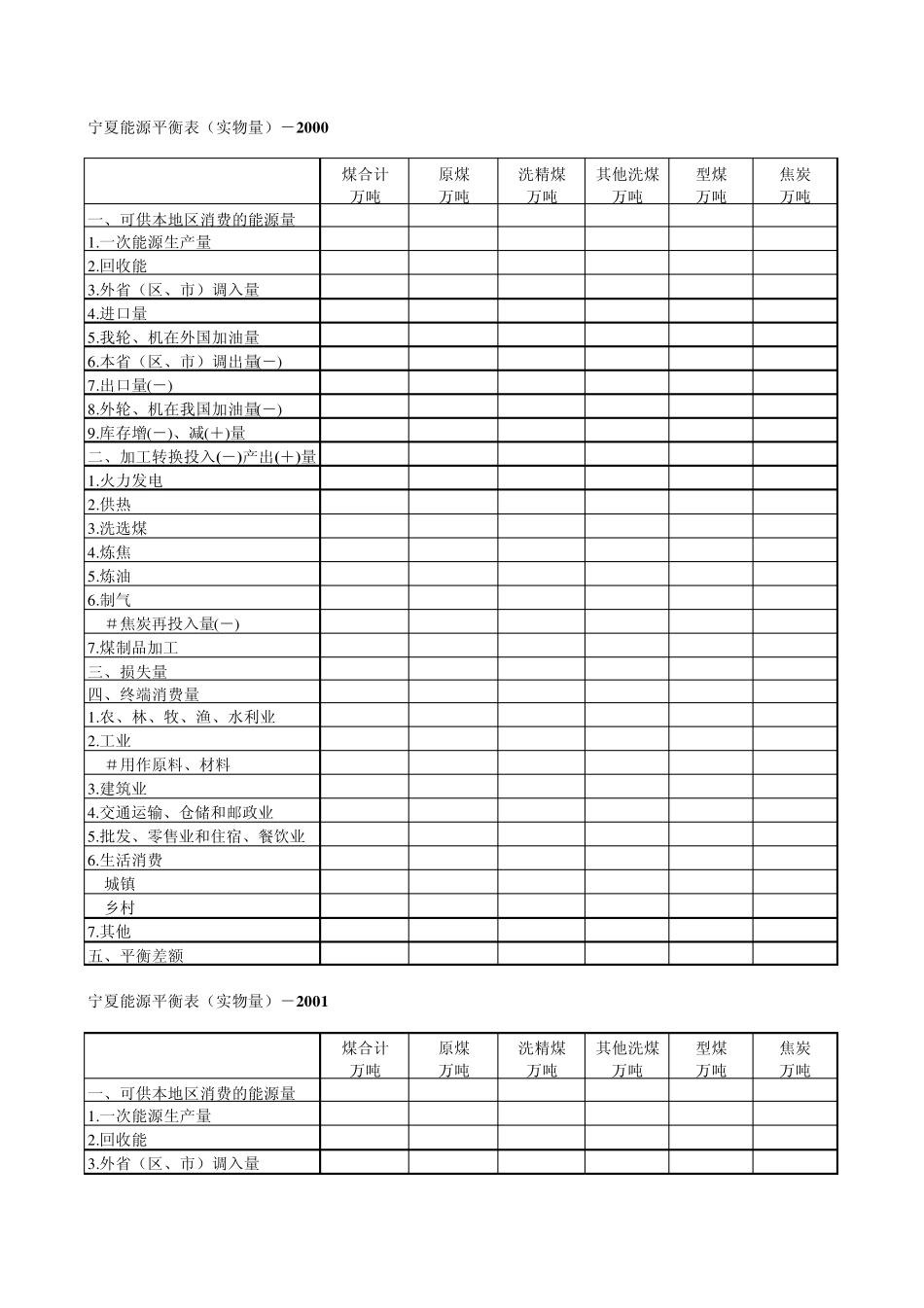 宁夏能源平衡表（实物量）－2000

| | 煤合计 万吨 | 原煤 万吨 | 洗精煤 万吨 | 其他洗煤 万吨 | 型煤 万吨 | 焦炭 万吨 |
|---|---|---|---|---|---|---|
| 一、可供本地区消费的能源量 | | | | | | |
| 1.一次能源生产量 | | | | | | |
| 2.回收能 | | | | | | |
| 3.外省（区、市）调入量 | | | | | | |
| 4.进口量 | | | | | | |
| 5.我轮、机在外国加油量 | | | | | | |
| 6.本省（区、市）调出量(－) | | | | | | |
| 7.出口量(－) | | | | | | |
| 8.外轮、机在我国加油量(－) | | | | | | |
| 9.库存增(－)、减(＋)量 | | | | | | |
| 二、加工转换投入(－)产出(＋)量 | | | | | | |
| 1.火力发电 | | | | | | |
| 2.供热 | | | | | | |
| 3.洗选煤 | | | | | | |
| 4.炼焦 | | | | | | |
| 5.炼油 | | | | | | |
| 6.制气 | | | | | | |
| ＃焦炭再投入量(－) | | | | | | |
| 7.煤制品加工 | | | | | | |
| 三、损失量 | | | | | | |
| 四、终端消费量 | | | | | | |
| 1.农、林、牧、渔、水利业 | | | | | | |
| 2.工业 | | | | | | |
| ＃用作原料、材料 | | | | | | |
| 3.建筑业 | | | | | | |
| 4.交通运输、仓储和邮政业 | | | | | | |
| 5.批发、零售业和住宿、餐饮业 | | | | | | |
| 6.生活消费 | | | | | | |
| 城镇 | | | | | | |
| 乡村 | | | | | | |
| 7.其他 | | | | | | |
| 五、平衡差额 | | | | | | |

宁夏能源平衡表（实物量）－2001

| | 煤合计 万吨 | 原煤 万吨 | 洗精煤 万吨 | 其他洗煤 万吨 | 型煤 万吨 | 焦炭 万吨 |
|---|---|---|---|---|---|---|
| 一、可供本地区消费的能源量 | | | | | | |
| 1.一次能源生产量 | | | | | | |
| 2.回收能 | | | | | | |
| 3.外省（区、市）调入量 | | | | | | |